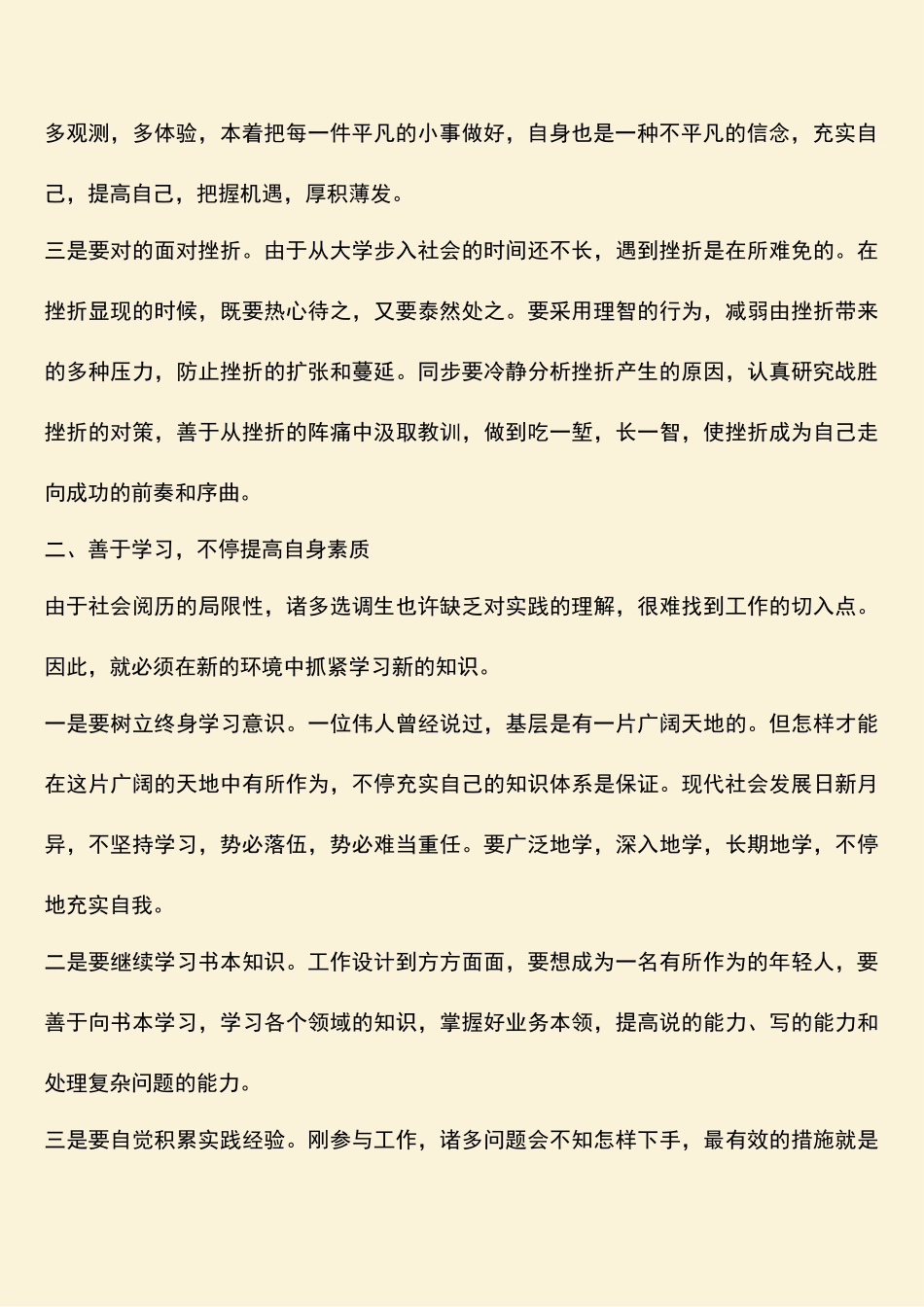 多观测，多体验，本着把每一件平凡的小事做好，自身也是一种不平凡的信念，充实自己，提高自己，把握机遇，厚积薄发。

三是要对的面对挫折。由于从大学步入社会的时间还不长，遇到挫折是在所难免的。在挫折显现的时候，既要热心待之，又要泰然处之。要采用理智的行为，减弱由挫折带来的多种压力，防止挫折的扩张和蔓延。同步要冷静分析挫折产生的原因，认真研究战胜挫折的对策，善于从挫折的阵痛中汲取教训，做到吃一堑，长一智，使挫折成为自己走向成功的前奏和序曲。

二、善于学习，不停提高自身素质

由于社会阅历的局限性，诸多选调生也许缺乏对实践的理解，很难找到工作的切入点。因此，就必须在新的环境中抓紧学习新的知识。

一是要树立终身学习意识。一位伟人曾经说过，基层是有一片广阔天地的。但怎样才能在这片广阔的天地中有所作为，不停充实自己的知识体系是保证。现代社会发展日新月异，不坚持学习，势必落伍，势必难当重任。要广泛地学，深入地学，长期地学，不停地充实自我。

二是要继续学习书本知识。工作设计到方方面面，要想成为一名有所作为的年轻人，要善于向书本学习，学习各个领域的知识，掌握好业务本领，提高说的能力、写的能力和处理复杂问题的能力。

三是要自觉积累实践经验。刚参与工作，诸多问题会不知怎样下手，最有效的措施就是